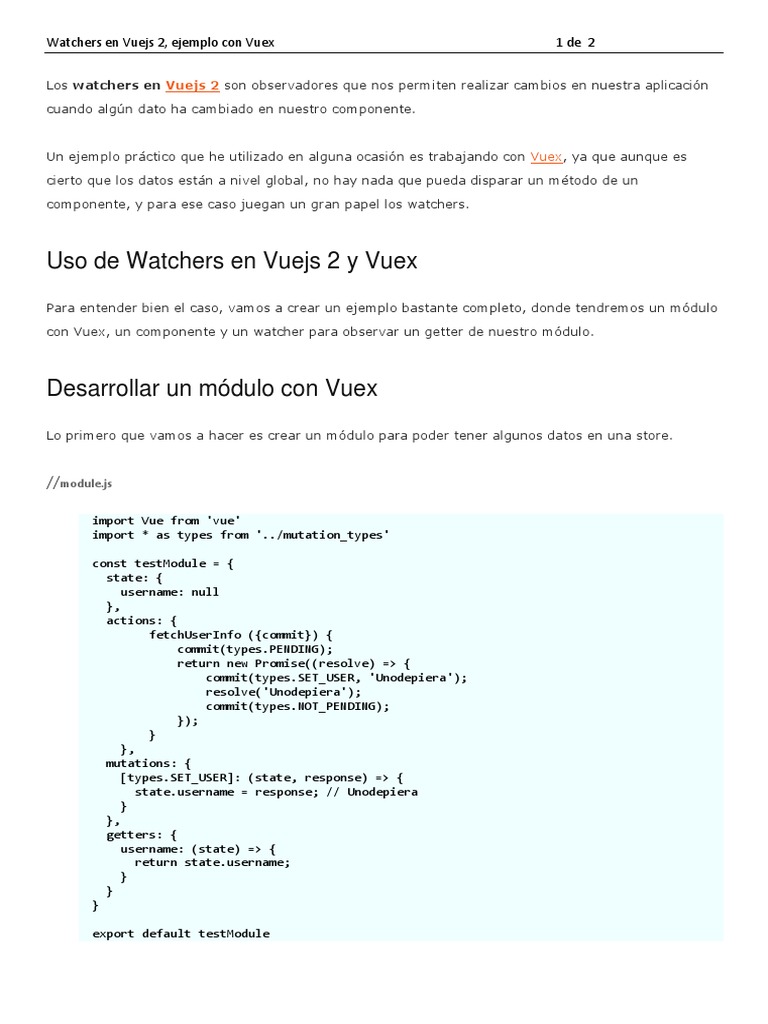 Watchers en Vuejs 2, ejemplo con Vuex 1 de 2

Los watchers en Vuejs 2 son observadores que nos permiten realizar cambios en nuestra aplicación cuando algún dato ha cambiado en nuestro componente.

Un ejemplo práctico que he utilizado en alguna ocasión es trabajando con Vuex, ya que aunque es cierto que los datos están a nivel global, no hay nada que pueda disparar un método de un componente, y para ese caso juegan un gran papel los watchers.

Uso de Watchers en Vuejs 2 y Vuex

Para entender bien el caso, vamos a crear un ejemplo bastante completo, donde tendremos un módulo con Vuex, un componente y un watcher para observar un getter de nuestro módulo.

Desarrollar un módulo con Vuex

Lo primero que vamos a hacer es crear un módulo para poder tener algunos datos en una store.

//module.js

import Vue from 'vue'
import * as types from '../mutation_types'

const testModule = {
  state: {
    username: null
  },
  actions: {
        fetchUserInfo ({commit}) {
            commit(types.PENDING);
            return new Promise((resolve) => {
                commit(types.SET_USER, 'Unodepiera');
                resolve('Unodepiera');
                commit(types.NOT_PENDING);
            });
        }
  },
  mutations: {
    [types.SET_USER]: (state, response) => {
      state.username = response; // Unodepiera
    }
  },
  getters: {
    username: (state) => {
      return state.username;
    }
  }
}

export default testModule